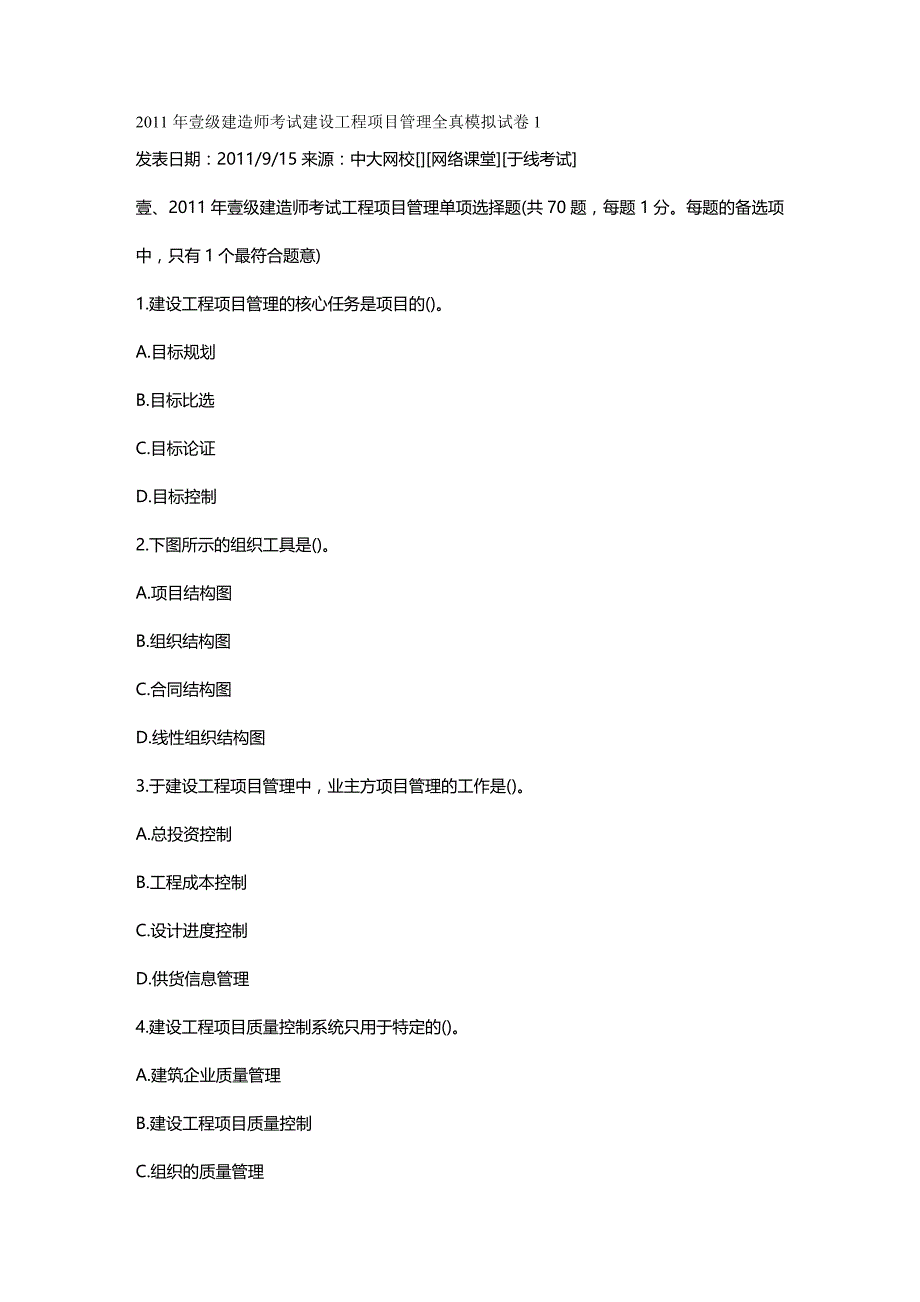 2011 年壹级建造师考试建设工程项目管理全真模拟试卷 1

发表日期：2011/9/15 来源：中大网校[][网络课堂][于线考试]

壹、2011 年壹级建造师考试工程项目管理单项选择题(共 70 题，每题 1 分。每题的备选项中，只有 1 个最符合题意)

1.建设工程项目管理的核心任务是项目的()。

A.目标规划

B.目标比选

C.目标论证

D.目标控制

2.下图所示的组织工具是()。

A.项目结构图

B.组织结构图

C.合同结构图

D.线性组织结构图

3.于建设工程项目管理中，业主方项目管理的工作是()。

A.总投资控制

B.工程成本控制

C.设计进度控制

D.供货信息管理

4.建设工程项目质量控制系统只用于特定的()。

A.建筑企业质量管理

B.建设工程项目质量控制

C.组织的质量管理